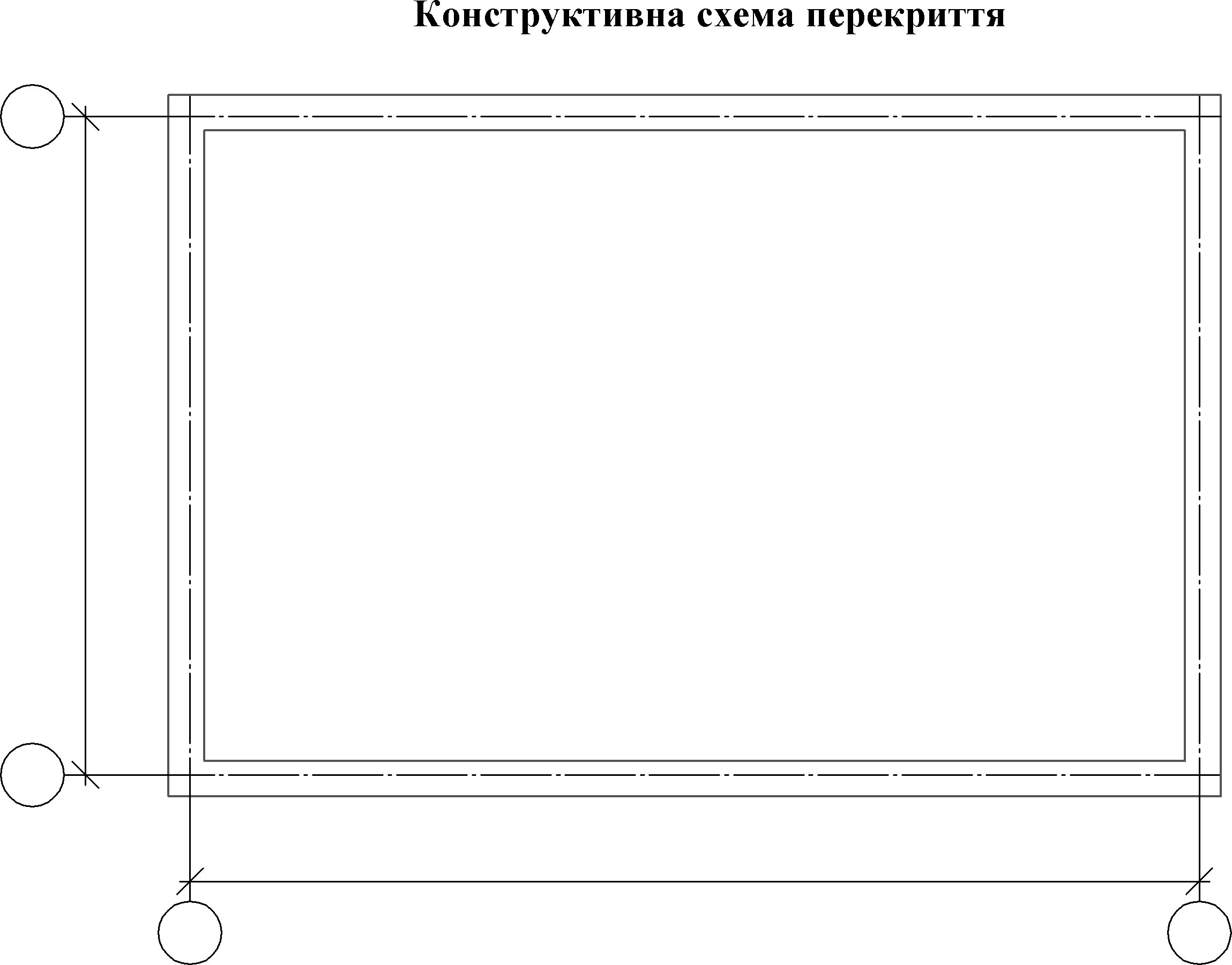 Конструктивна схема перекриття